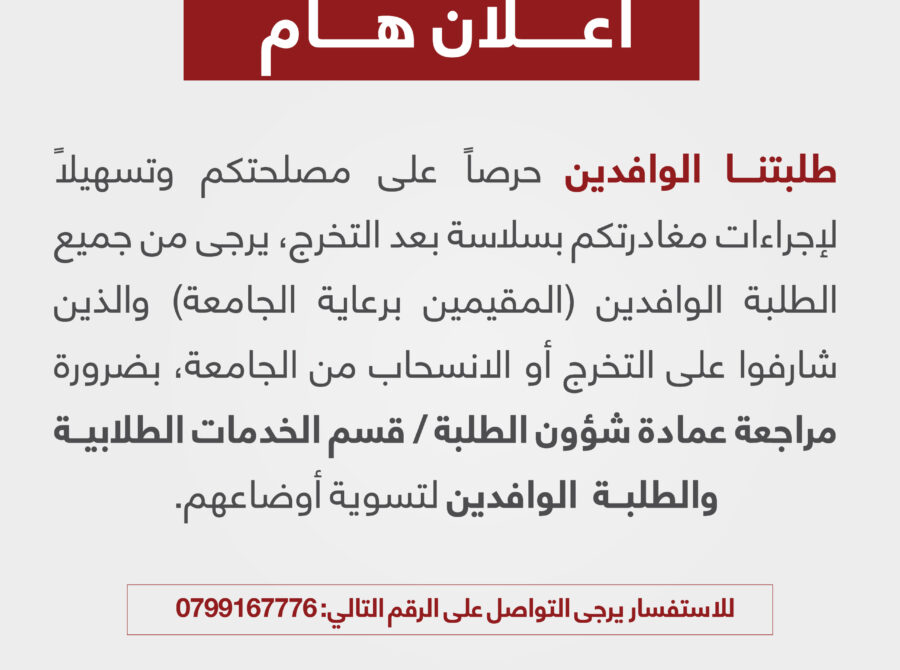 اعـــلان هـــام

طلبتنـا الوافدين حرصاً على مصلحتكم وتسهيلاً لإجراءات مغادرتكم بسلاسة بعد التخرج، يرجى من جميع الطلبة الوافدين (المقيمين برعاية الجامعة) والذين شارفوا على التخرج أو الانسحاب من الجامعة، بضرورة مراجعة عمادة شؤون الطلبة / قسم الخدمات الطلابيـة والطلبـة الوافدين لتسوية أوضاعهم.

للاستفسار يرجى التواصل على الرقم التالي: 0799167776